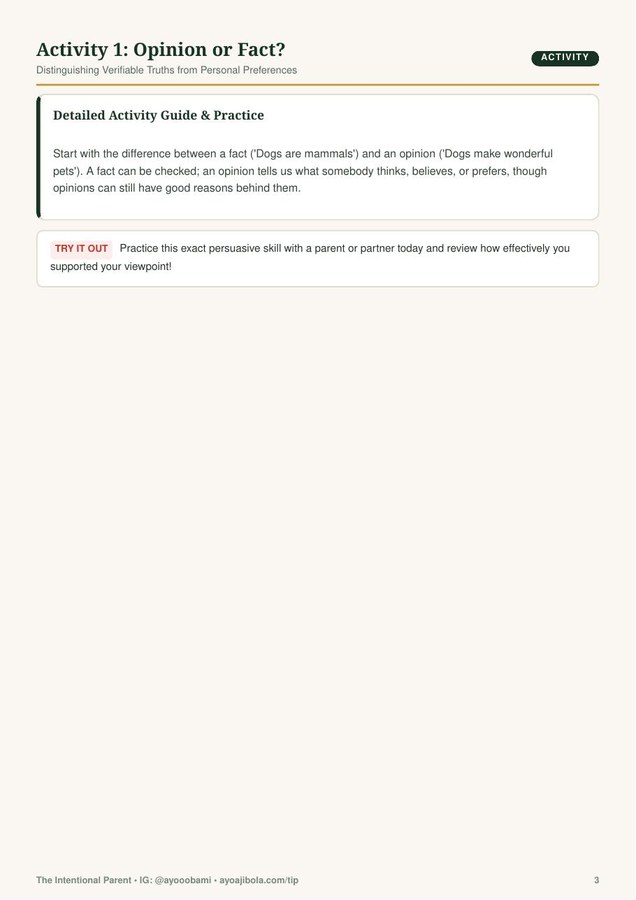 Activity 1: Opinion or Fact?

ACTIVITY

Distinguishing Verifiable Truths from Personal Preferences

Detailed Activity Guide & Practice

Start with the difference between a fact ('Dogs are mammals') and an opinion ('Dogs make wonderful pets'). A fact can be checked; an opinion tells us what somebody thinks, believes, or prefers, though opinions can still have good reasons behind them.

TRY IT OUT Practice this exact persuasive skill with a parent or partner today and review how effectively you supported your viewpoint!

The Intentional Parent • IG: @ayooobami • ayoajibola.com/tip

3